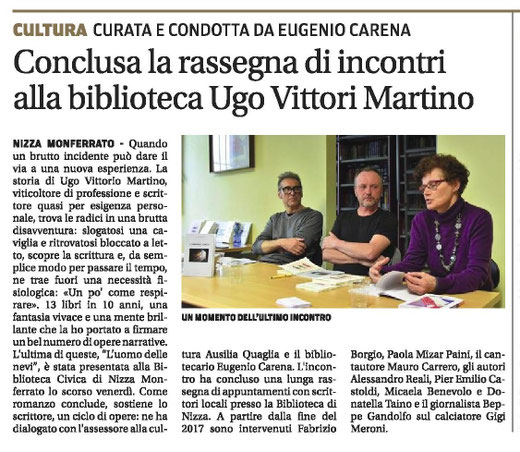 CULTURA CURATA E CONDOTTA DA EUGENIO CARENA

Conclusa la rassegna di incontri alla biblioteca Ugo Vittori Martino

NIZZA MONFERRATO - Quando un brutto incidente può dare il via a una nuova esperienza. La storia di Ugo Vittorio Martino, viticoltore di professione e scrittore quasi per esigenza personale, trova le radici in una brutta disavventura: slogatosi una caviglia e ritrovatosi bloccato a letto, scopre la scrittura e, da semplice modo per passare il tempo, ne trae fuori una necessità fisiologica: «Un po' come respirare». 13 libri in 10 anni, una fantasia vivace e una mente brillante che la ho portato a firmare un bel numero di opere narrative. L'ultima di queste, "L'uomo delle nevi", è stata presentata alla Biblioteca Civica di Nizza Monferrato lo scorso venerdì. Come romanzo conclude, sostiene lo scrittore, un ciclo di opere: ne ha dialogato con l'assessore alla cultura Ausilia Quaglia e il bibliotecario Eugenio Carena. L'incontro ha concluso una lunga rassegna di appuntamenti con scrittori locali presso la Biblioteca di Nizza. A partire dalla fine del 2017 sono intervenuti Fabrizio Borgio, Paola Mizar Paini, il cantautore Mauro Carrero, gli autori Alessandro Reali, Pier Emilio Castoldi, Micaela Benevolo e Donatella Taino e il giornalista Beppe Gandolfo sul calciatore Gigi Meroni.

UN MOMENTO DELL'ULTIMO INCONTRO